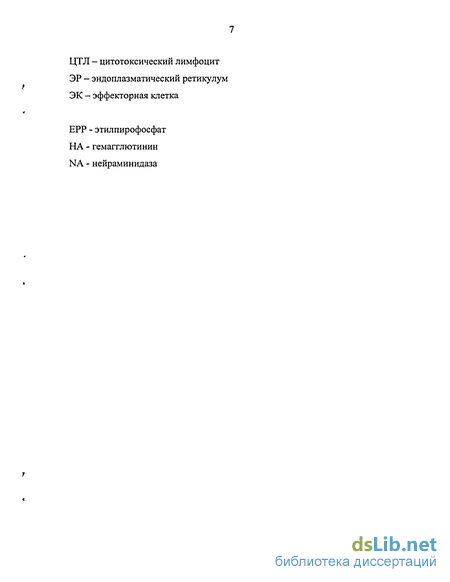 7

ЦТЛ – цитотоксический лимфоцит

ЭР – эндоплазматический ретикулум

ЭК – эффекторная клетка

EPP - этилпирофосфат

HA - гемагглютинин

NA - нейраминидаза

dsLib.net
библиотека диссертаций